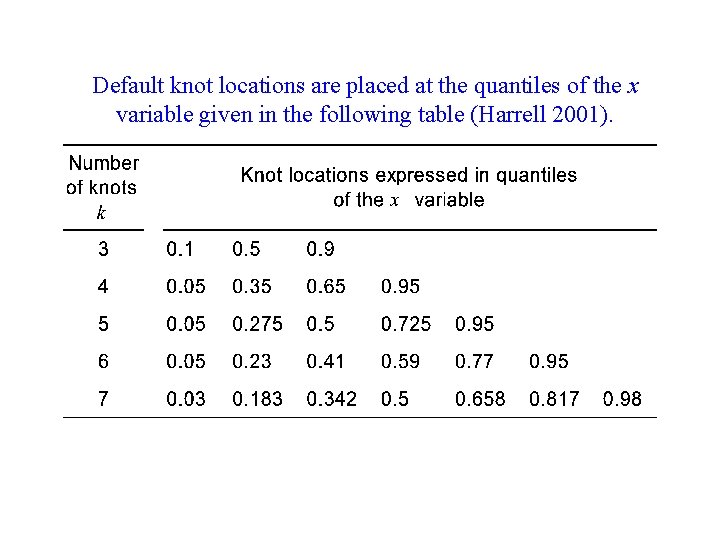 Default knot locations are placed at the quantiles of the $x$ variable given in the following table (Harrell 2001).

| Number of knots $k$ | Knot locations expressed in quantiles of the $x$ variable | | | | | | |
|---|---|---|---|---|---|---|---|
| 3 | 0.1 | 0.5 | 0.9 | | | | |
| 4 | 0.05 | 0.35 | 0.65 | 0.95 | | | |
| 5 | 0.05 | 0.275 | 0.5 | 0.725 | 0.95 | | |
| 6 | 0.05 | 0.23 | 0.41 | 0.59 | 0.77 | 0.95 | |
| 7 | 0.03 | 0.183 | 0.342 | 0.5 | 0.658 | 0.817 | 0.98 |